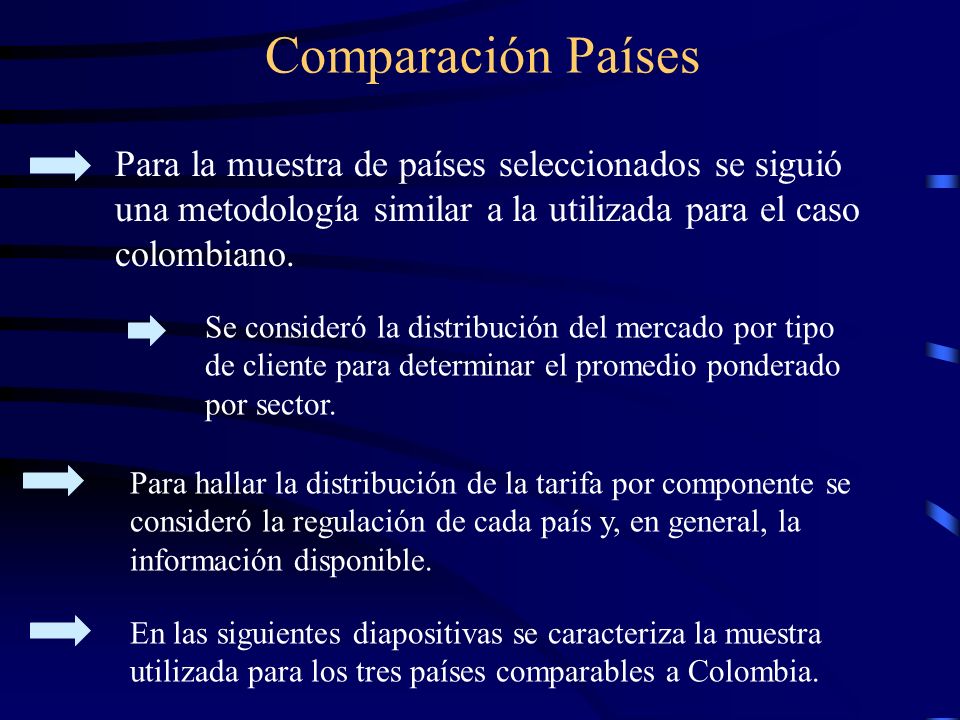 Comparación Países

Para la muestra de países seleccionados se siguió una metodología similar a la utilizada para el caso colombiano.

Se consideró la distribución del mercado por tipo de cliente para determinar el promedio ponderado por sector.

Para hallar la distribución de la tarifa por componente se consideró la regulación de cada país y, en general, la información disponible.

En las siguientes diapositivas se caracteriza la muestra utilizada para los tres países comparables a Colombia.